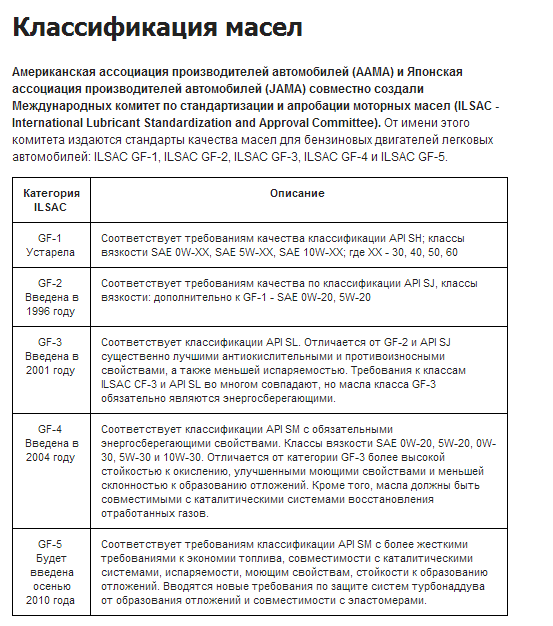 Классификация масел

Американская ассоциация производителей автомобилей (AAMA) и Японская ассоциация производителей автомобилей (JAMA) совместно создали Международных комитет по стандартизации и апробации моторных масел (ILSAC - International Lubricant Standardization and Approval Committee). От имени этого комитета издаются стандарты качества масел для бензиновых двигателей легковых автомобилей: ILSAC GF-1, ILSAC GF-2, ILSAC GF-3, ILSAC GF-4 и ILSAC GF-5.

| Категория ILSAC | Описание |
|---|---|
| GF-1 Устарела | Соответствует требованиям качества классификации API SH; классы вязкости SAE 0W-XX, SAE 5W-XX, SAE 10W-XX; где XX - 30, 40, 50, 60 |
| GF-2 Введена в 1996 году | Соответствует требованиям качества по классификации API SJ, классы вязкости: дополнительно к GF-1 - SAE 0W-20, 5W-20 |
| GF-3 Введена в 2001 году | Соответствует классификации API SL. Отличается от GF-2 и API SJ существенно лучшими антиокислительными и противоизносными свойствами, а также меньшей испаряемостью. Требования к классам ILSAC CF-3 и API SL во многом совпадают, но масла класса GF-3 обязательно являются энергосберегающими. |
| GF-4 Введена в 2004 году | Соответствует классификации API SM с обязательными энергосберегающими свойствами. Классы вязкости SAE 0W-20, 5W-20, 0W-30, 5W-30 и 10W-30. Отличается от категории GF-3 более высокой стойкостью к окислению, улучшенными моющими свойствами и меньшей склонностью к образованию отложений. Кроме того, масла должны быть совместимыми с каталитическими системами восстановления отработанных газов. |
| GF-5 Будет введена осенью 2010 года | Соответствует требованиям классификации API SM с более жесткими требованиями к экономии топлива, совместимости с каталитическими системами, испаряемости, моющим свойствам, стойкости к образованию отложений. Вводятся новые требования по защите систем турбонаддува от образования отложений и совместимости с эластомерами. |